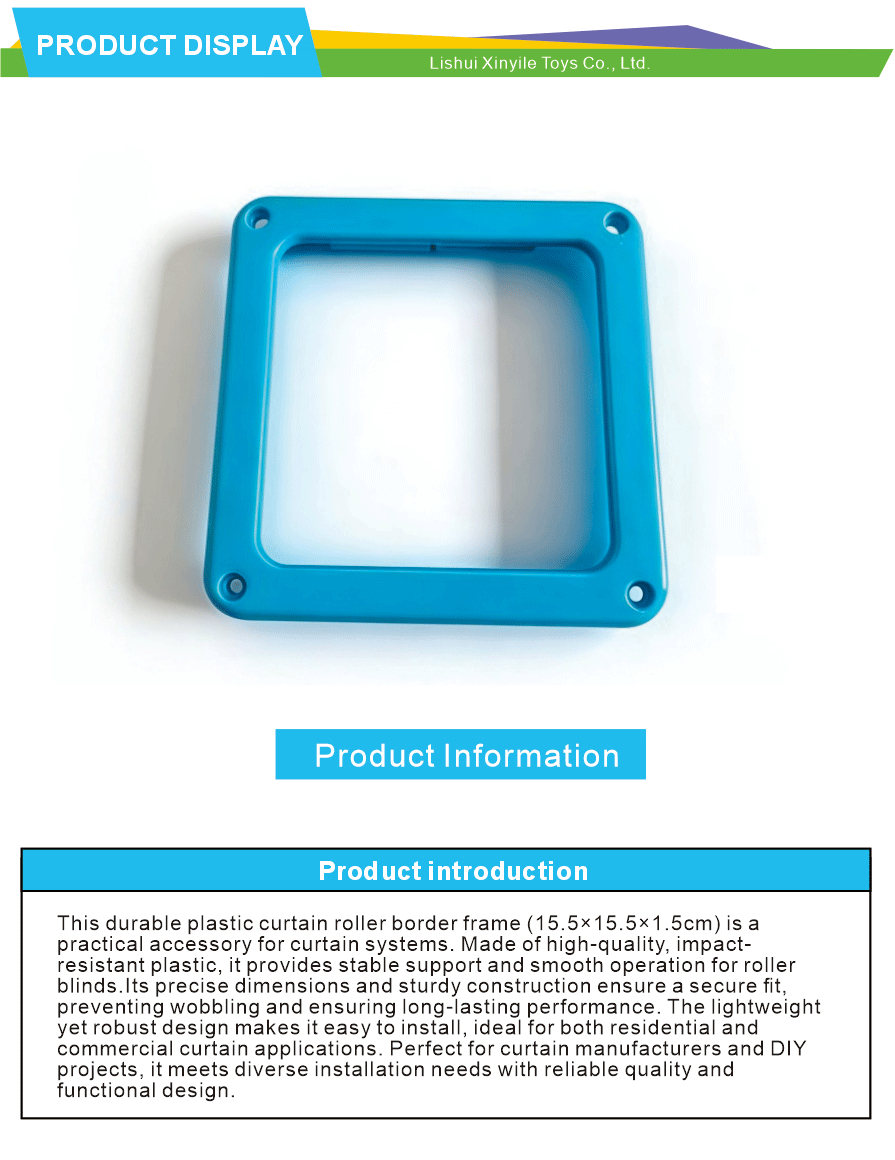 PRODUCT DISPLAY

Lishui Xinyile Toys Co., Ltd.

Product Information

Product introduction

This durable plastic curtain roller border frame (15.5×15.5×1.5cm) is a practical accessory for curtain systems. Made of high-quality, impact-resistant plastic, it provides stable support and smooth operation for roller blinds.Its precise dimensions and sturdy construction ensure a secure fit, preventing wobbling and ensuring long-lasting performance. The lightweight yet robust design makes it easy to install, ideal for both residential and commercial curtain applications. Perfect for curtain manufacturers and DIY projects, it meets diverse installation needs with reliable quality and functional design.